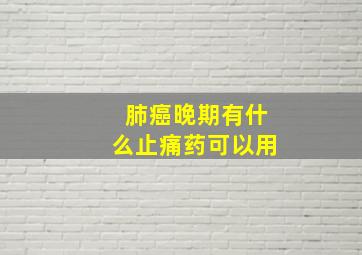 肺癌晚期有什么止痛药可以用